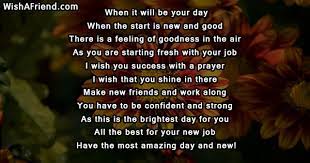 WishAFriend.com

When it will be your day
When the start is new and good
There is a feeling of goodness in the air
As you are starting fresh with your job
I wish you success with a prayer
I wish that you shine in there
Make new friends and work along
You have to be confident and strong
As this is the brightest day for you
All the best for your new job
Have the most amazing day and new!